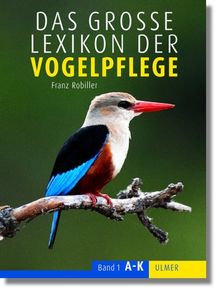 DAS GROSSE LEXIKON DER VOGELPFLEGE

Franz Robiller

Band 1 A-K

ULMER